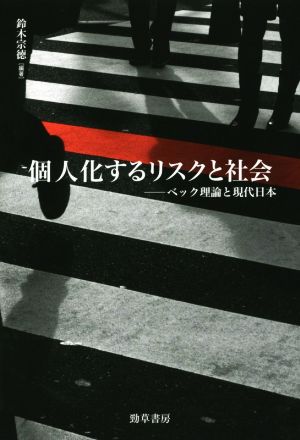 鈴木宗徳［編著］

個人化するリスクと社会
——ベック理論と現代日本

勁草書房